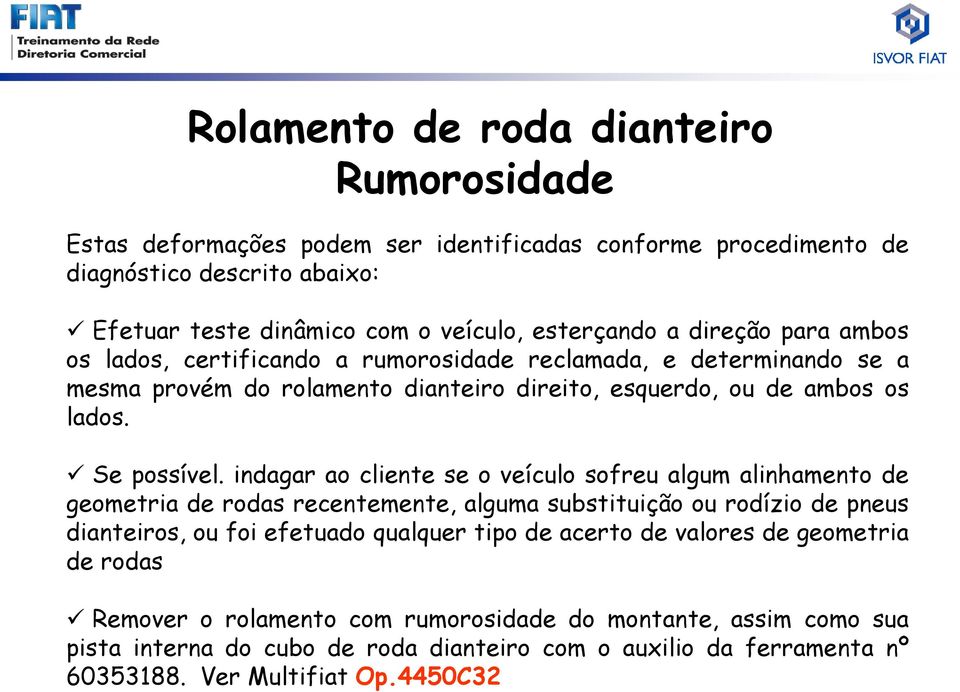 FIAT
Treinamento da Rede
Diretoria Comercial

ISVOR FIAT

Rolamento de roda dianteiro
Rumorosidade

Estas deformações podem ser identificadas conforme procedimento de diagnóstico descrito abaixo:

✓ Efetuar teste dinâmico com o veículo, esterçando a direção para ambos os lados, certificando a rumorosidade reclamada, e determinando se a mesma provém do rolamento dianteiro direito, esquerdo, ou de ambos os lados.

✓ Se possível. indagar ao cliente se o veículo sofreu algum alinhamento de geometria de rodas recentemente, alguma substituição ou rodízio de pneus dianteiros, ou foi efetuado qualquer tipo de acerto de valores de geometria de rodas

✓ Remover o rolamento com rumorosidade do montante, assim como sua pista interna do cubo de roda dianteiro com o auxilio da ferramenta nº 60353188. Ver Multifiat Op.4450C32